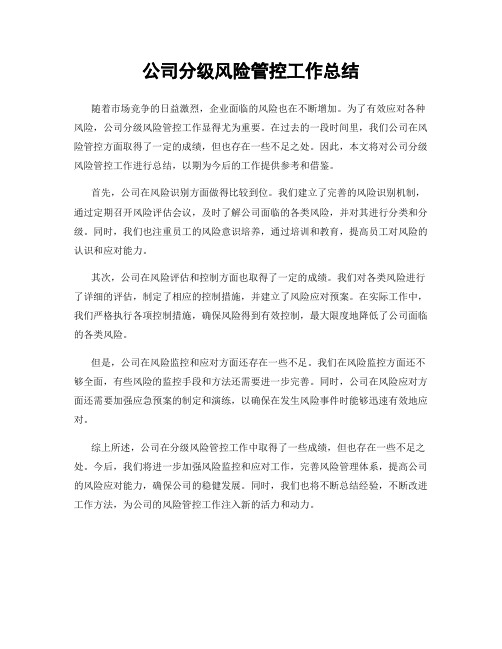 公司分级风险管控工作总结

随着市场竞争的日益激烈，企业面临的风险也在不断增加。为了有效应对各种风险，公司分级风险管控工作显得尤为重要。在过去的一段时间里，我们公司在风险管控方面取得了一定的成绩，但也存在一些不足之处。因此，本文将对公司分级风险管控工作进行总结，以期为今后的工作提供参考和借鉴。

首先，公司在风险识别方面做得比较到位。我们建立了完善的风险识别机制，通过定期召开风险评估会议，及时了解公司面临的各类风险，并对其进行分类和分级。同时，我们也注重员工的风险意识培养，通过培训和教育，提高员工对风险的认识和应对能力。

其次，公司在风险评估和控制方面也取得了一定的成绩。我们对各类风险进行了详细的评估，制定了相应的控制措施，并建立了风险应对预案。在实际工作中，我们严格执行各项控制措施，确保风险得到有效控制，最大限度地降低了公司面临的各类风险。

但是，公司在风险监控和应对方面还存在一些不足。我们在风险监控方面还不够全面，有些风险的监控手段和方法还需要进一步完善。同时，公司在风险应对方面还需要加强应急预案的制定和演练，以确保在发生风险事件时能够迅速有效地应对。

综上所述，公司在分级风险管控工作中取得了一些成绩，但也存在一些不足之处。今后，我们将进一步加强风险监控和应对工作，完善风险管理体系，提高公司的风险应对能力，确保公司的稳健发展。同时，我们也将不断总结经验，不断改进工作方法，为公司的风险管控工作注入新的活力和动力。